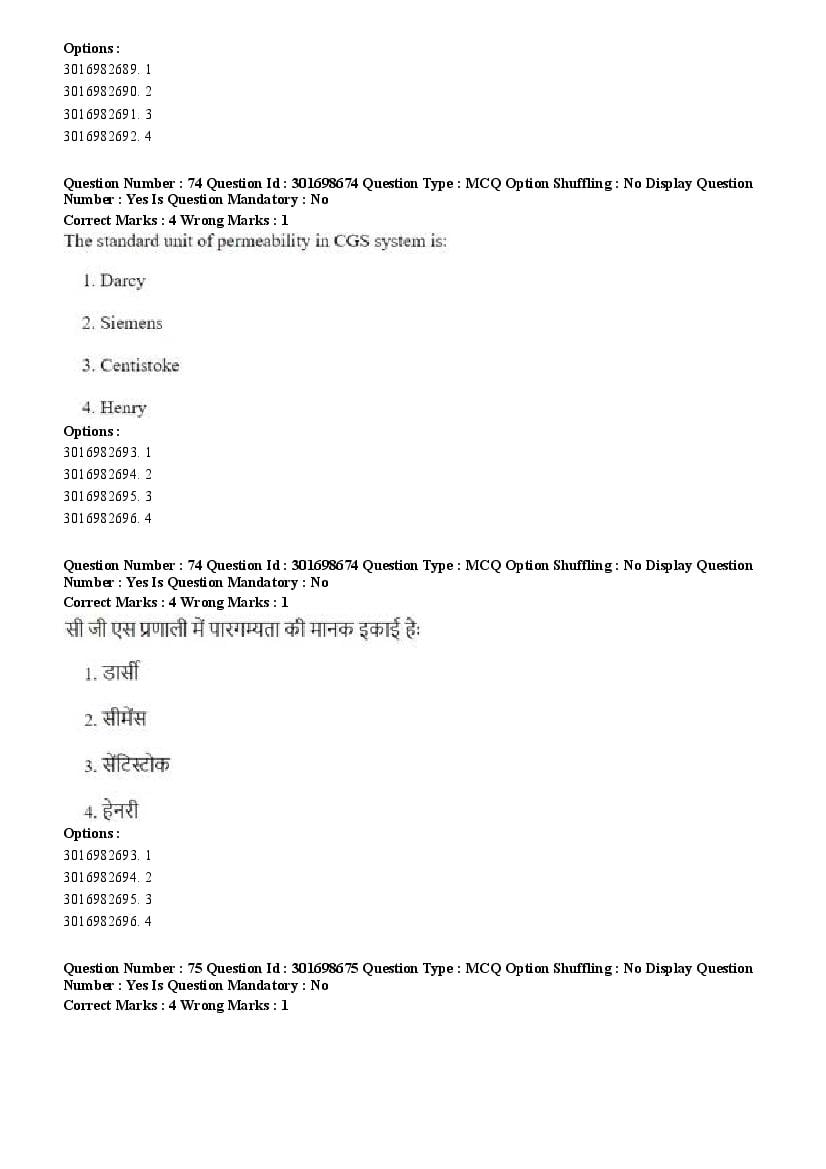 Options :
3016982689. 1
3016982690. 2
3016982691. 3
3016982692. 4

Question Number : 74 Question Id : 301698674 Question Type : MCQ Option Shuffling : No Display Question Number : Yes Is Question Mandatory : No
Correct Marks : 4 Wrong Marks : 1
The standard unit of permeability in CGS system is:

1. Darcy

2. Siemens

3. Centistoke

4. Henry
Options :
3016982693. 1
3016982694. 2
3016982695. 3
3016982696. 4

Question Number : 74 Question Id : 301698674 Question Type : MCQ Option Shuffling : No Display Question Number : Yes Is Question Mandatory : No
Correct Marks : 4 Wrong Marks : 1
सी जी एस प्रणाली में पारगम्यता की मानक इकाई हैः

1. डार्सी

2. सीमेंस

3. सेंटिस्टोक

4. हेनरी
Options :
3016982693. 1
3016982694. 2
3016982695. 3
3016982696. 4

Question Number : 75 Question Id : 301698675 Question Type : MCQ Option Shuffling : No Display Question Number : Yes Is Question Mandatory : No
Correct Marks : 4 Wrong Marks : 1